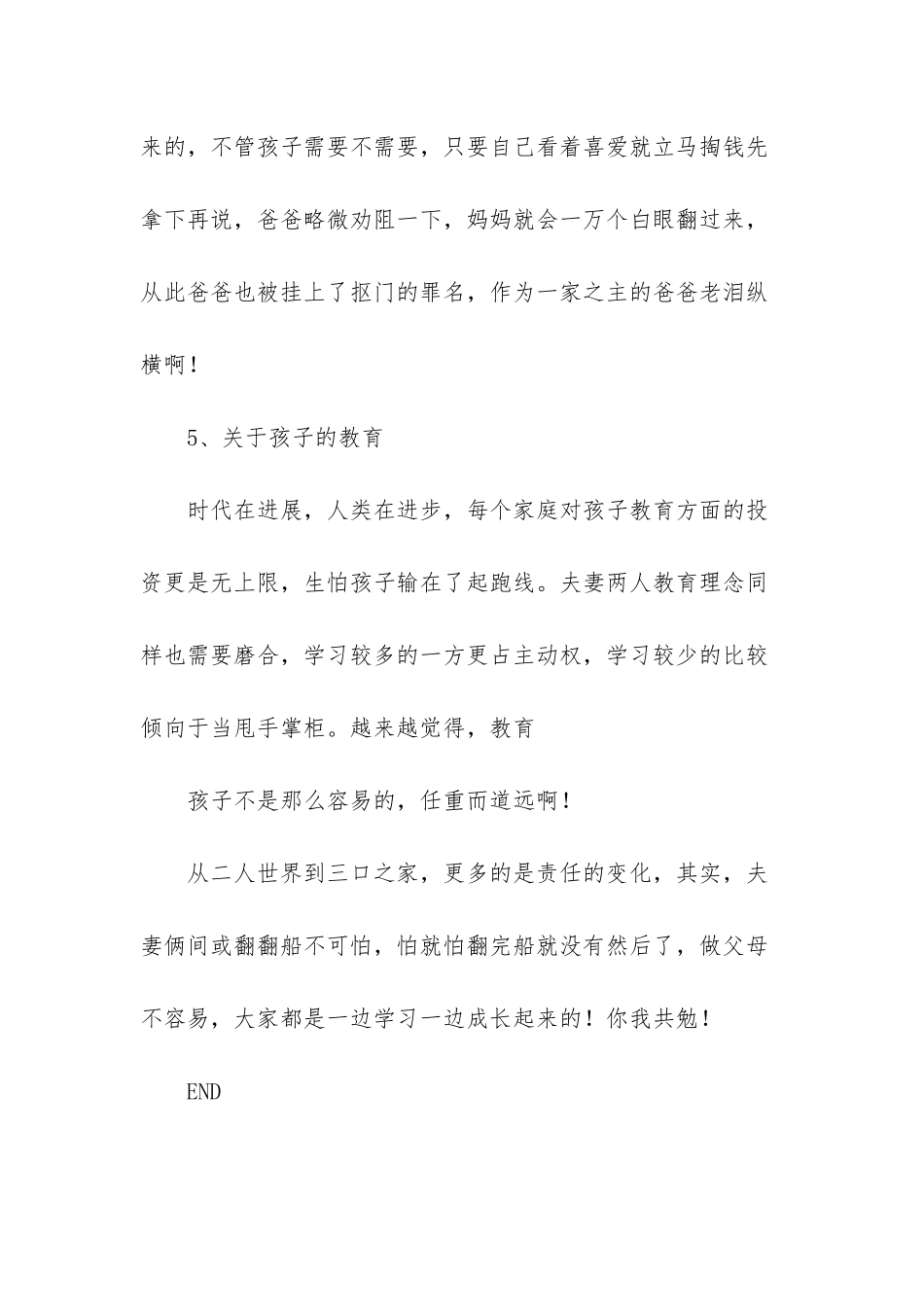 来的，不管孩子需要不需要，只要自己看着喜爱就立马掏钱先拿下再说，爸爸略微劝阻一下，妈妈就会一万个白眼翻过来，从此爸爸也被挂上了抠门的罪名，作为一家之主的爸爸老泪纵横啊！

5、关于孩子的教育

时代在进展，人类在进步，每个家庭对孩子教育方面的投资更是无上限，生怕孩子输在了起跑线。夫妻两人教育理念同样也需要磨合，学习较多的一方更占主动权，学习较少的比较倾向于当甩手掌柜。越来越觉得，教育

孩子不是那么容易的，任重而道远啊！

从二人世界到三口之家，更多的是责任的变化，其实，夫妻俩间或翻翻船不可怕，怕就怕翻完船就没有然后了，做父母不容易，大家都是一边学习一边成长起来的！你我共勉！

END